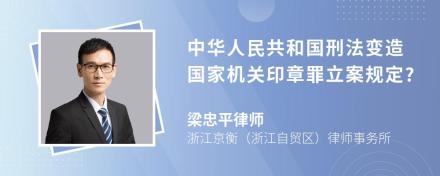 中华人民共和国刑法变造国家机关印章罪立案规定?

梁忠平律师
浙江京衡（浙江自贸区）律师事务所